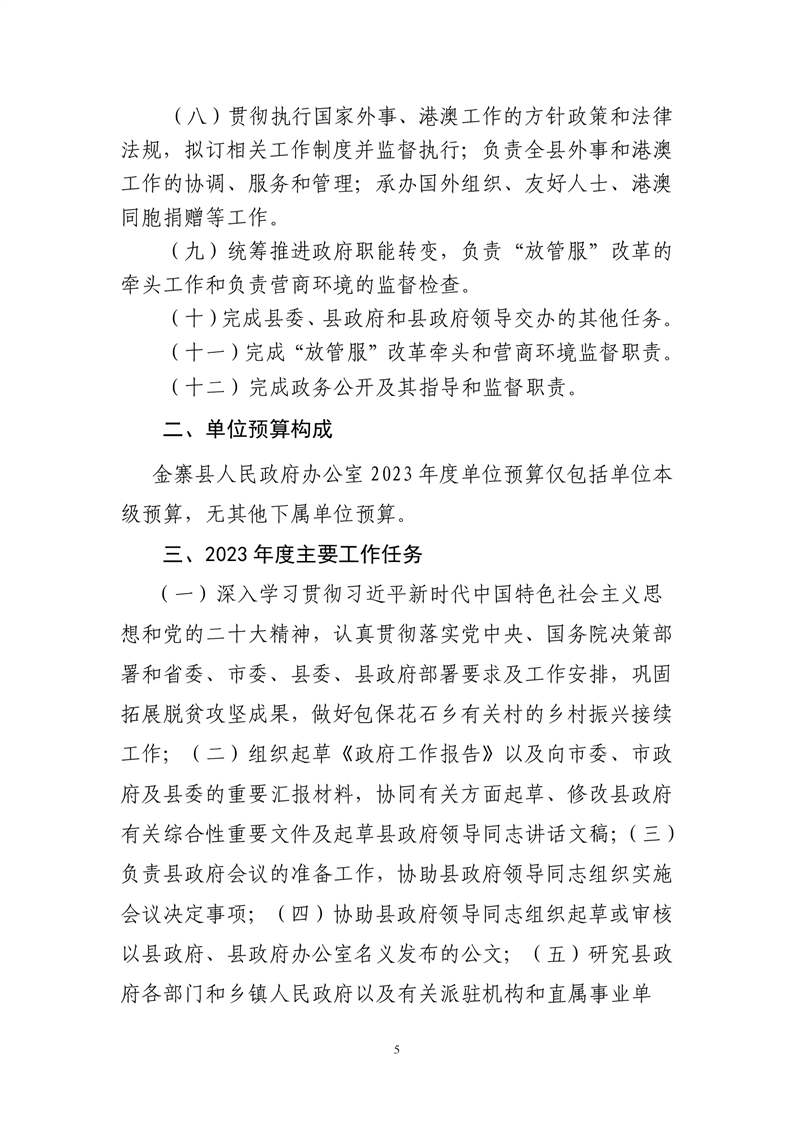 （八）贯彻执行国家外事、港澳工作的方针政策和法律法规，拟订相关工作制度并监督执行；负责全县外事和港澳工作的协调、服务和管理；承办国外组织、友好人士、港澳同胞捐赠等工作。

（九）统筹推进政府职能转变，负责“放管服”改革的牵头工作和负责营商环境的监督检查。

（十）完成县委、县政府和县政府领导交办的其他任务。

（十一）完成“放管服”改革牵头和营商环境监督职责。

（十二）完成政务公开及其指导和监督职责。

二、单位预算构成

金寨县人民政府办公室 2023 年度单位预算仅包括单位本级预算，无其他下属单位预算。

三、2023 年度主要工作任务

（一）深入学习贯彻习近平新时代中国特色社会主义思想和党的二十大精神，认真贯彻落实党中央、国务院决策部署和省委、市委、县委、县政府部署要求及工作安排，巩固拓展脱贫攻坚成果，做好包保花石乡有关村的乡村振兴接续工作；（二）组织起草《政府工作报告》以及向市委、市政府及县委的重要汇报材料，协同有关方面起草、修改县政府有关综合性重要文件及起草县政府领导同志讲话文稿；（三）负责县政府会议的准备工作，协助县政府领导同志组织实施会议决定事项；（四）协助县政府领导同志组织起草或审核以县政府、县政府办公室名义发布的公文；（五）研究县政府各部门和乡镇人民政府以及有关派驻机构和直属事业单

5